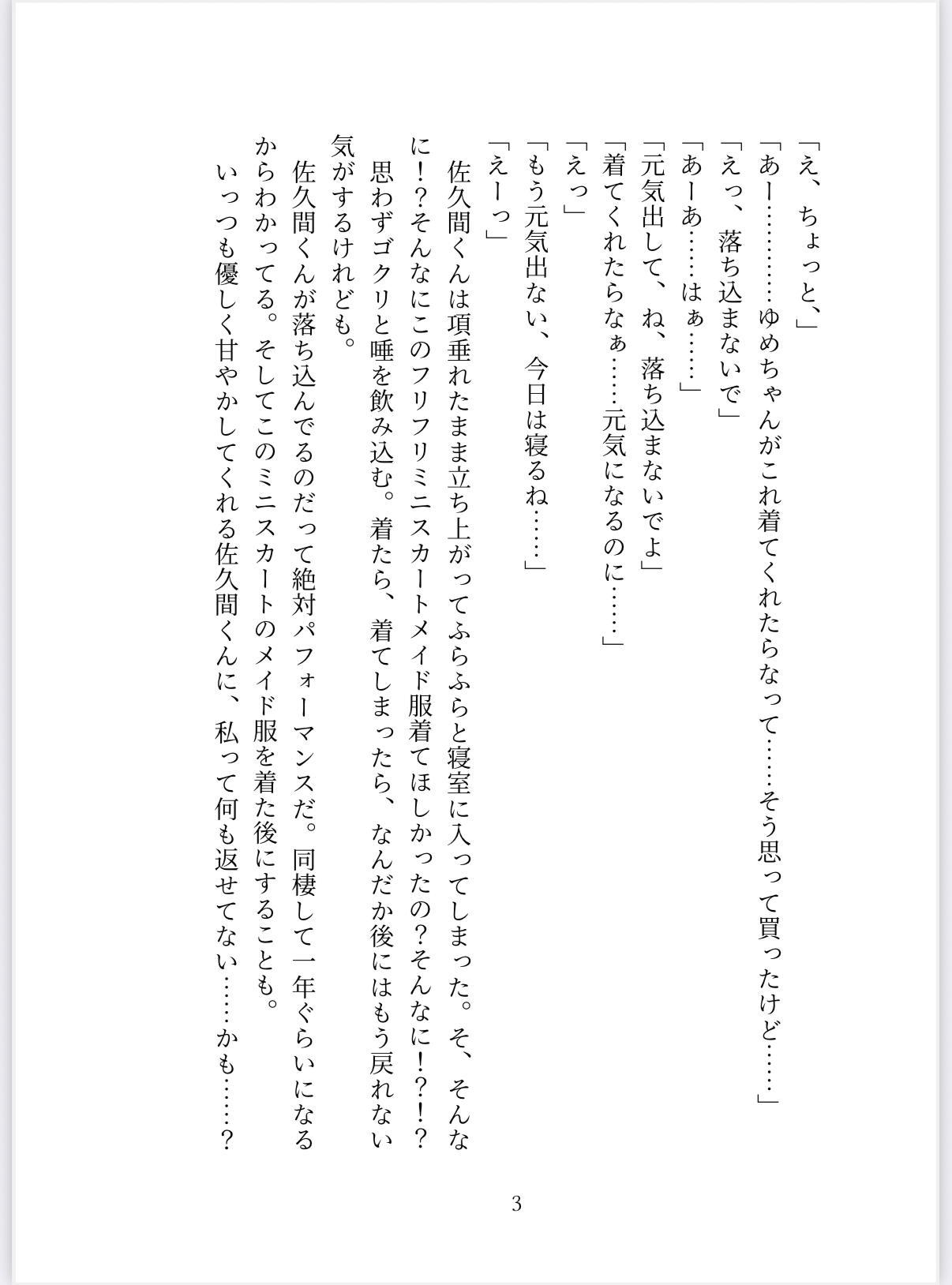 「え、ちょっと、」

「あー…………ゆめちゃんがこれ着てくれたらなって……そう思って買ったけど……」

「えっ、落ち込まないで」

「あーあ……はぁ……」

「元気出して、ね、落ち込まないでよ」

「着てくれたらなぁ……元気になるのに……」

「えっ」

「もう元気出ない、今日は寝るね……」

「えーっ」

佐久間くんは項垂れたまま立ち上がってふらふらと寝室に入ってしまった。そ、そんなに！？そんなにこのフリフリミニスカートメイド服着てほしかったの？そんなに！？！？

思わずゴクリと唾を飲み込む。着たら、着てしまったら、なんだか後にはもう戻れない気がするけれども。

佐久間くんが落ち込んでるのだって絶対パフォーマンスだ。同棲して一年ぐらいになるからわかってる。そしてこのミニスカートのメイド服を着た後にすることも。

いっつも優しく甘やかしてくれる佐久間くんに、私って何も返せてない……かも……？

3